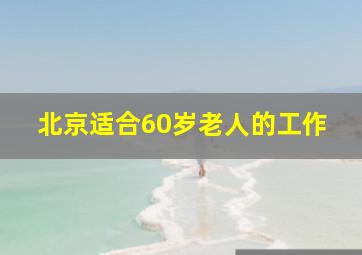 北京适合60岁老人的工作